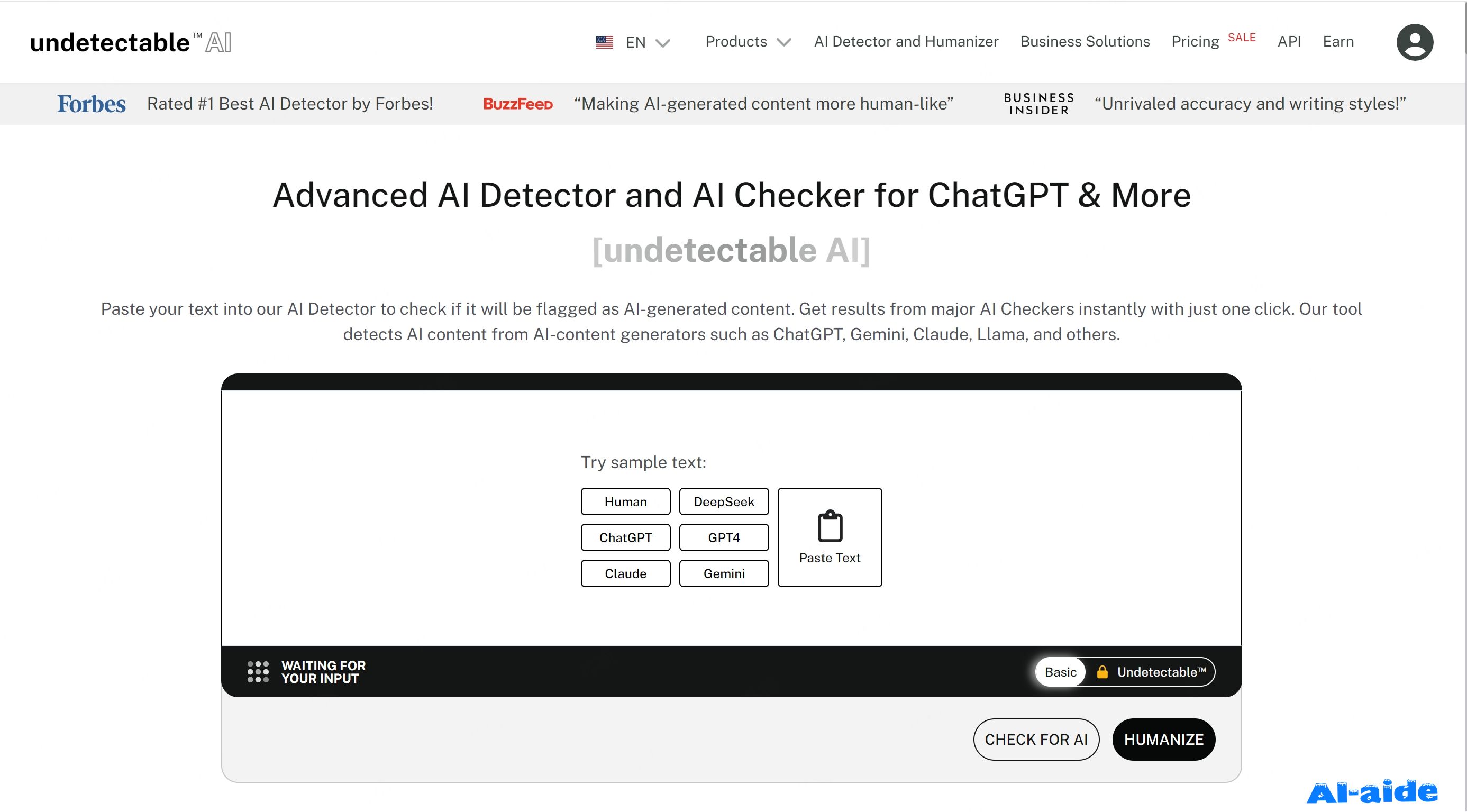 undetectable™ AI

EN Products AI Detector and Humanizer Business Solutions Pricing SALE API Earn

Forbes Rated #1 Best AI Detector by Forbes! BuzzFeed “Making AI-generated content more human-like” BUSINESS INSIDER “Unrivaled accuracy and writing styles!”

Advanced AI Detector and AI Checker for ChatGPT & More

[undetectable AI]

Paste your text into our AI Detector to check if it will be flagged as AI-generated content. Get results from major AI Checkers instantly with just one click. Our tool detects AI content from AI-content generators such as ChatGPT, Gemini, Claude, Llama, and others.

Try sample text:

Human
DeepSeek
ChatGPT
GPT4
Claude
Gemini
Paste Text

WAITING FOR YOUR INPUT

Basic Undetectable™

CHECK FOR AI HUMANIZE

AI-aide